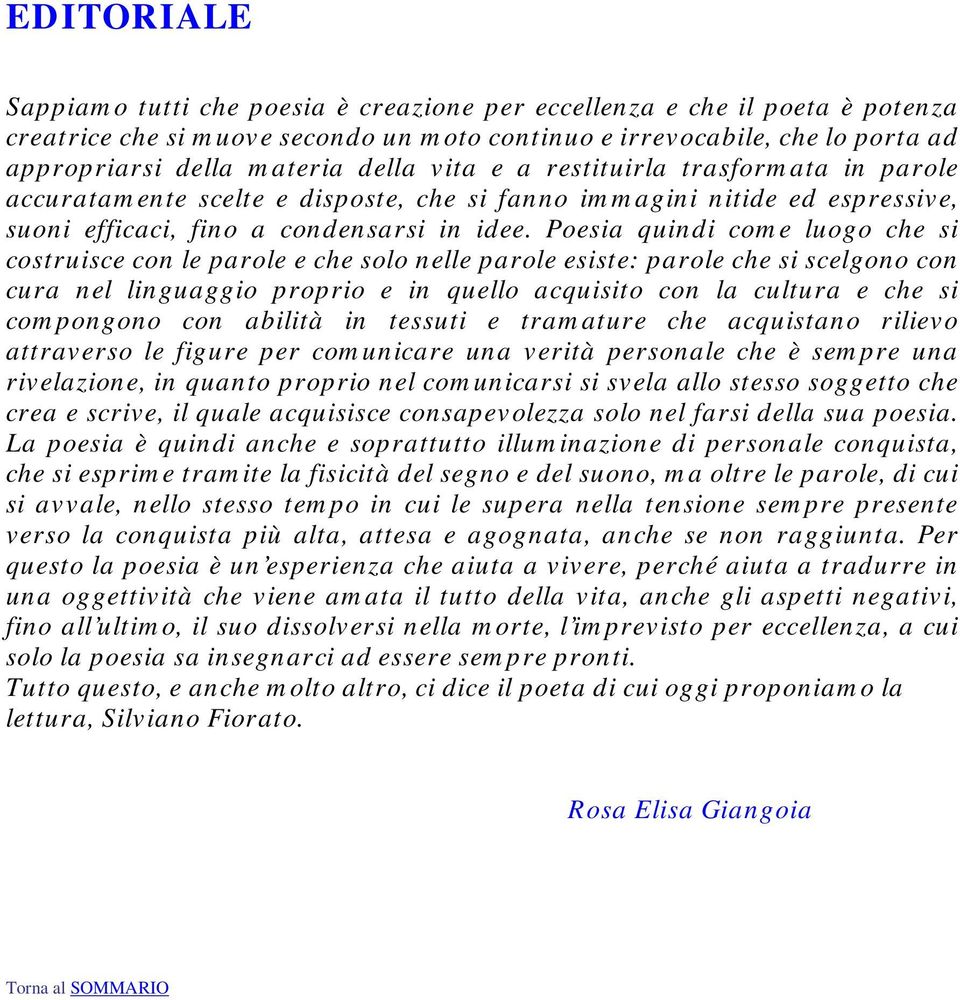 EDITORIALE

Sappiamo tutti che poesia è creazione per eccellenza e che il poeta è potenza creatrice che si muove secondo un moto continuo e irrevocabile, che lo porta ad appropriarsi della materia della vita e a restituirla trasformata in parole accuratamente scelte e disposte, che si fanno immagini nitide ed espressive, suoni efficaci, fino a condensarsi in idee. Poesia quindi come luogo che si costruisce con le parole e che solo nelle parole esiste: parole che si scelgono con cura nel linguaggio proprio e in quello acquisito con la cultura e che si compongono con abilità in tessuti e tramature che acquistano rilievo attraverso le figure per comunicare una verità personale che è sempre una rivelazione, in quanto proprio nel comunicarsi si svela allo stesso soggetto che crea e scrive, il quale acquisisce consapevolezza solo nel farsi della sua poesia.
La poesia è quindi anche e soprattutto illuminazione di personale conquista, che si esprime tramite la fisicità del segno e del suono, ma oltre le parole, di cui si avvale, nello stesso tempo in cui le supera nella tensione sempre presente verso la conquista più alta, attesa e agognata, anche se non raggiunta. Per questo la poesia è un'esperienza che aiuta a vivere, perché aiuta a tradurre in una oggettività che viene amata il tutto della vita, anche gli aspetti negativi, fino all'ultimo, il suo dissolversi nella morte, l'imprevisto per eccellenza, a cui solo la poesia sa insegnarci ad essere sempre pronti.
Tutto questo, e anche molto altro, ci dice il poeta di cui oggi proponiamo la lettura, Silviano Fiorato.

Rosa Elisa Giangoia

Torna al SOMMARIO